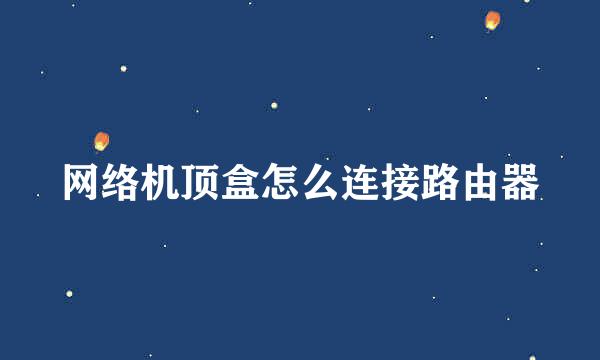 网络机顶盒怎么连接路由器